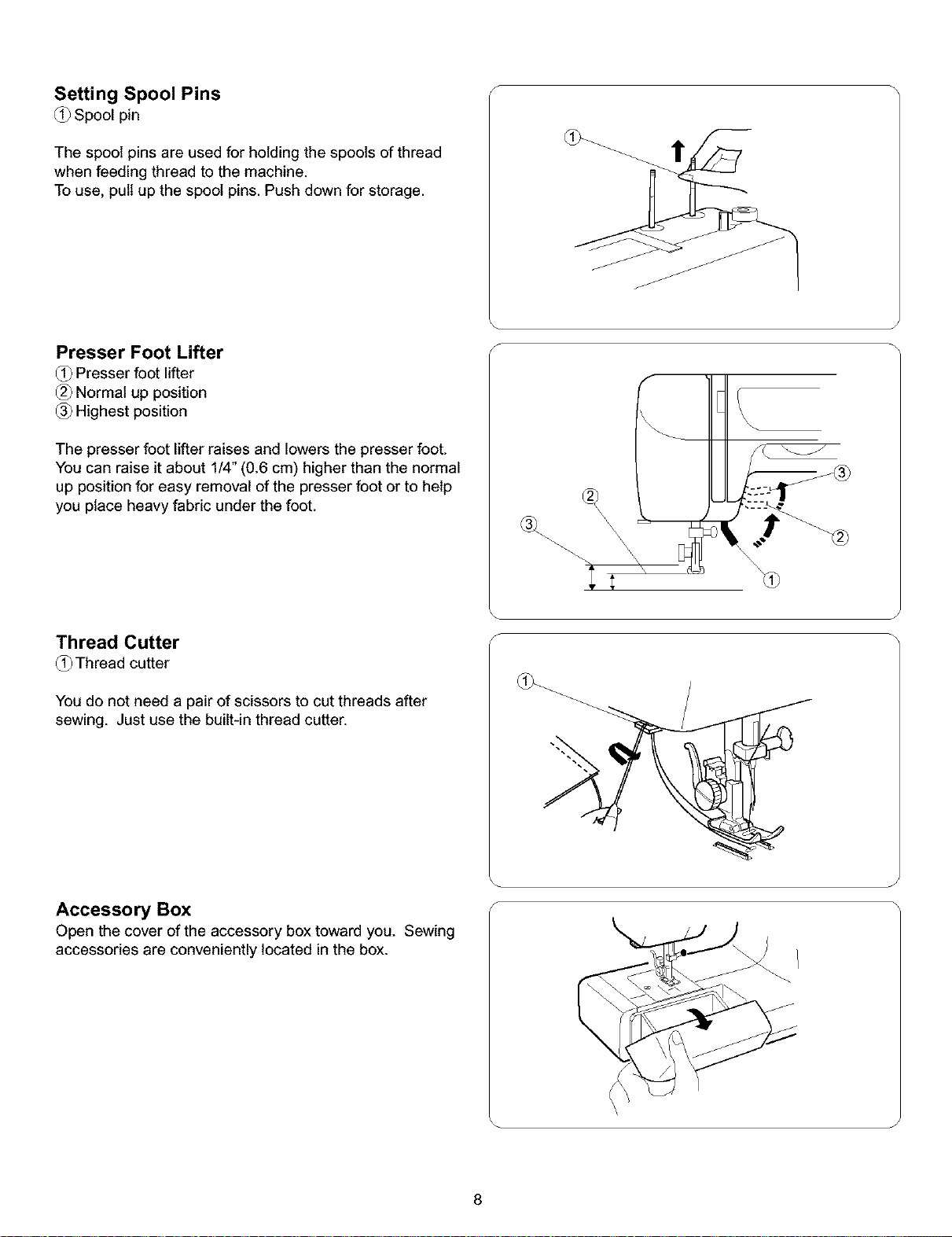 Setting Spool Pins
① Spool pin

The spool pins are used for holding the spools of thread when feeding thread to the machine.
To use, pull up the spool pins. Push down for storage.

①

Presser Foot Lifter
① Presser foot lifter
② Normal up position
③ Highest position

The presser foot lifter raises and lowers the presser foot. You can raise it about 1/4" (0.6 cm) higher than the normal up position for easy removal of the presser foot or to help you place heavy fabric under the foot.

③
②
③
②
①

Thread Cutter
① Thread cutter

You do not need a pair of scissors to cut threads after sewing. Just use the built-in thread cutter.

①

Accessory Box
Open the cover of the accessory box toward you. Sewing accessories are conveniently located in the box.

8